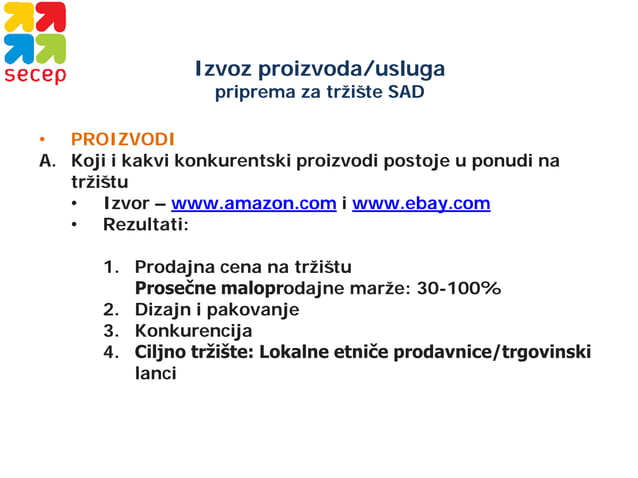 secep

Izvoz proizvoda/usluga
priprema za tržište SAD

• PROIZVODI
A. Koji i kakvi konkurentski proizvodi postoje u ponudi na tržištu
• Izvor – www.amazon.com i www.ebay.com
• Rezultati:

1. Prodajna cena na tržištu
Prosečne maloprodajne marže: 30-100%
2. Dizajn i pakovanje
3. Konkurencija
4. Ciljno tržište: Lokalne etniče prodavnice/trgovinski lanci